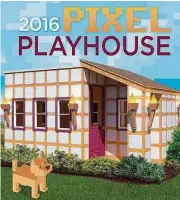 2016 PIXEL PLAYHOUSE